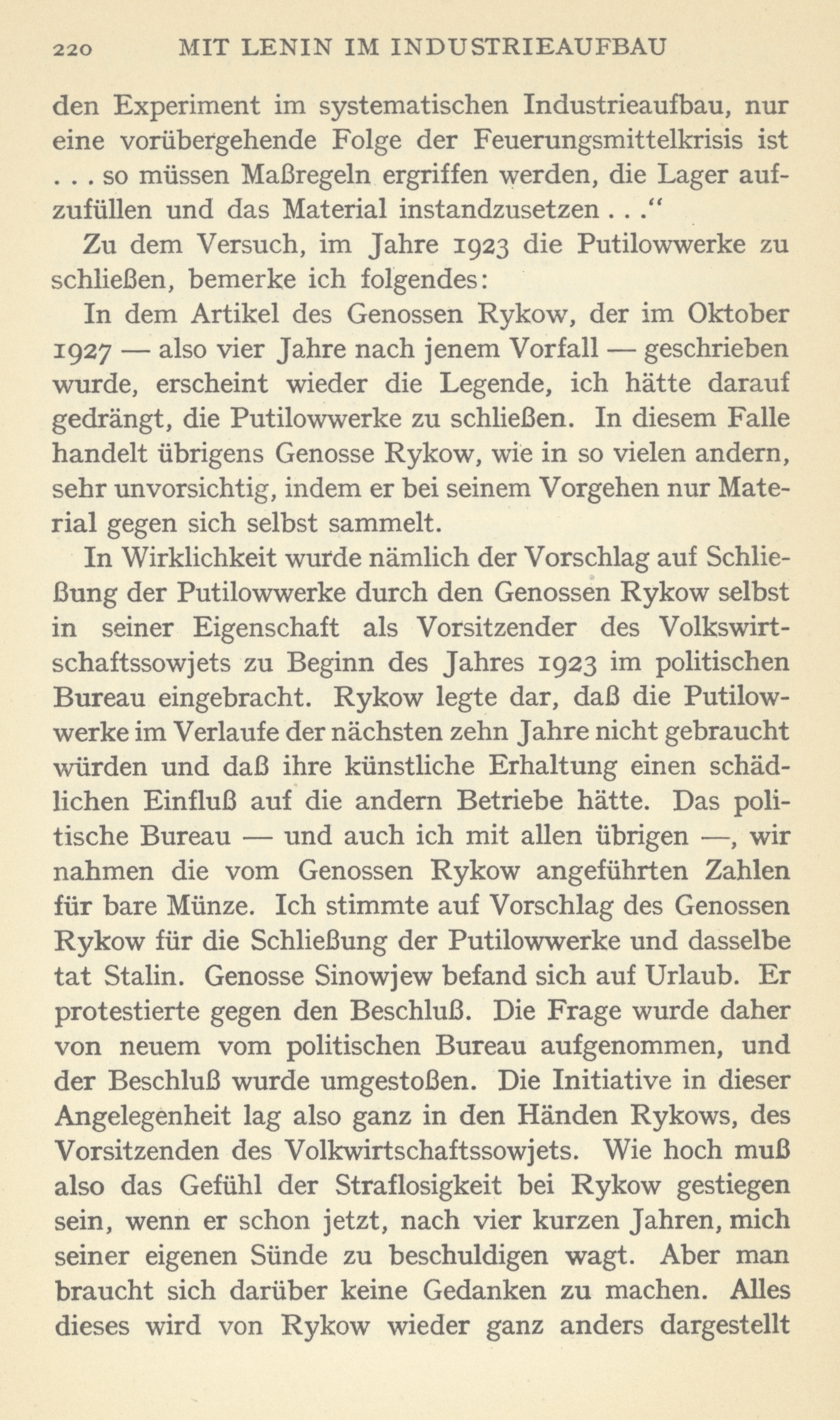 220 MIT LENIN IM INDUSTRIEAUFBAU

den Experiment im systematischen Industrieaufbau, nur eine vorübergehende Folge der Feuerungsmittelkrisis ist . . . so müssen Maßregeln ergriffen werden, die Lager aufzufüllen und das Material instandzusetzen . . .“

Zu dem Versuch, im Jahre 1923 die Putilowwerke zu schließen, bemerke ich folgendes:

In dem Artikel des Genossen Rykow, der im Oktober 1927 — also vier Jahre nach jenem Vorfall — geschrieben wurde, erscheint wieder die Legende, ich hätte darauf gedrängt, die Putilowwerke zu schließen. In diesem Falle handelt übrigens Genosse Rykow, wie in so vielen andern, sehr unvorsichtig, indem er bei seinem Vorgehen nur Material gegen sich selbst sammelt.

In Wirklichkeit wurde nämlich der Vorschlag auf Schließung der Putilowwerke durch den Genossen Rykow selbst in seiner Eigenschaft als Vorsitzender des Volkswirtschaftssowjets zu Beginn des Jahres 1923 im politischen Bureau eingebracht. Rykow legte dar, daß die Putilowwerke im Verlaufe der nächsten zehn Jahre nicht gebraucht würden und daß ihre künstliche Erhaltung einen schädlichen Einfluß auf die andern Betriebe hätte. Das politische Bureau — und auch ich mit allen übrigen —, wir nahmen die vom Genossen Rykow angeführten Zahlen für bare Münze. Ich stimmte auf Vorschlag des Genossen Rykow für die Schließung der Putilowwerke und dasselbe tat Stalin. Genosse Sinowjew befand sich auf Urlaub. Er protestierte gegen den Beschluß. Die Frage wurde daher von neuem vom politischen Bureau aufgenommen, und der Beschluß wurde umgestoßen. Die Initiative in dieser Angelegenheit lag also ganz in den Händen Rykows, des Vorsitzenden des Volkwirtschaftssowjets. Wie hoch muß also das Gefühl der Straflosigkeit bei Rykow gestiegen sein, wenn er schon jetzt, nach vier kurzen Jahren, mich seiner eigenen Sünde zu beschuldigen wagt. Aber man braucht sich darüber keine Gedanken zu machen. Alles dieses wird von Rykow wieder ganz anders dargestellt